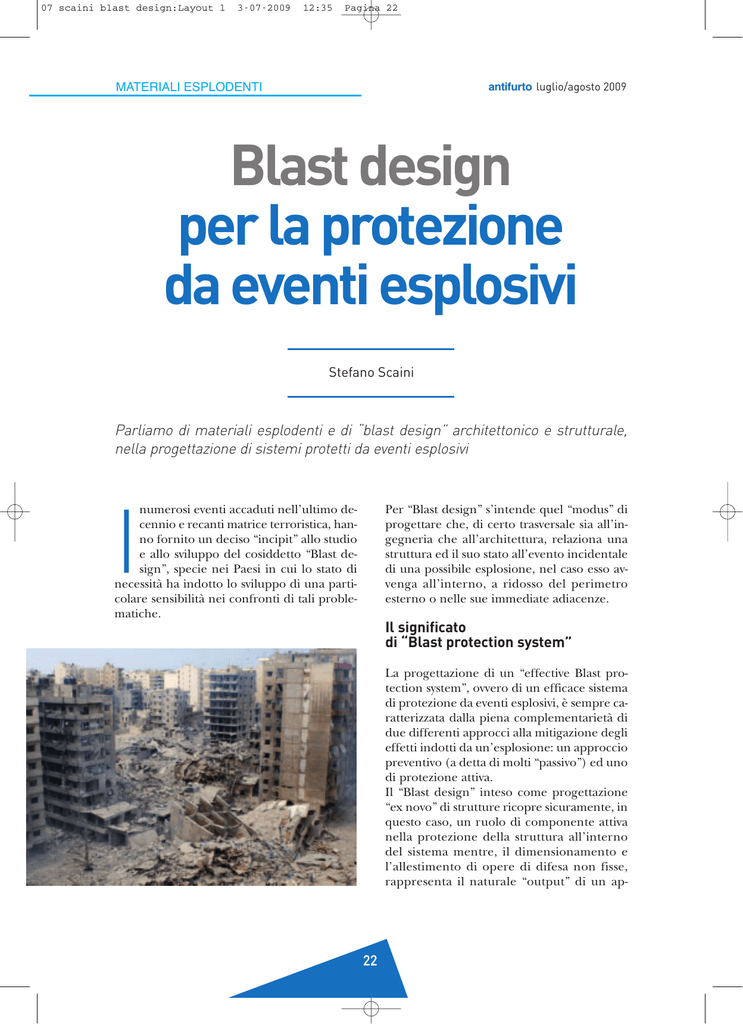 07 scaini blast design:Layout 1 3-07-2009 12:35 Pagina 22

MATERIALI ESPLODENTI

antifurto luglio/agosto 2009

Blast design per la protezione da eventi esplosivi

Stefano Scaini

Parliamo di materiali esplodenti e di "blast design" architettonico e strutturale, nella progettazione di sistemi protetti da eventi esplosivi

I numerosi eventi accaduti nell'ultimo decennio e recanti matrice terroristica, hanno fornito un deciso "incipit" allo studio e allo sviluppo del cosiddetto "Blast design", specie nei Paesi in cui lo stato di necessità ha indotto lo sviluppo di una particolare sensibilità nei confronti di tali problematiche.

Per "Blast design" s'intende quel "modus" di progettare che, di certo trasversale sia all'ingegneria che all'architettura, relaziona una struttura ed il suo stato all'evento incidentale di una possibile esplosione, nel caso esso avvenga all'interno, a ridosso del perimetro esterno o nelle sue immediate adiacenze.

Il significato di "Blast protection system"

La progettazione di un "effective Blast protection system", ovvero di un efficace sistema di protezione da eventi esplosivi, è sempre caratterizzata dalla piena complementarietà di due differenti approcci alla mitigazione degli effetti indotti da un'esplosione: un approccio preventivo (a detta di molti "passivo") ed uno di protezione attiva.
Il "Blast design" inteso come progettazione "ex novo" di strutture ricopre sicuramente, in questo caso, un ruolo di componente attiva nella protezione della struttura all'interno del sistema mentre, il dimensionamento e l'allestimento di opere di difesa non fisse, rappresenta il naturale "output" di un ap-

22